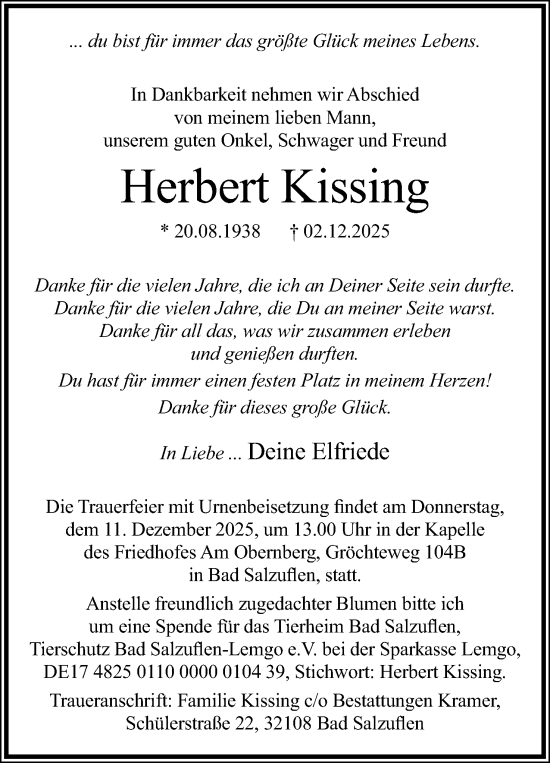 ... du bist für immer das größte Glück meines Lebens.

In Dankbarkeit nehmen wir Abschied
von meinem lieben Mann,
unserem guten Onkel, Schwager und Freund

Herbert Kissing

* 20.08.1938 † 02.12.2025

Danke für die vielen Jahre, die ich an Deiner Seite sein durfte.
Danke für die vielen Jahre, die Du an meiner Seite warst.
Danke für all das, was wir zusammen erleben
und genießen durften.
Du hast für immer einen festen Platz in meinem Herzen!
Danke für dieses große Glück.

In Liebe ... Deine Elfriede

Die Trauerfeier mit Urnenbeisetzung findet am Donnerstag, dem 11. Dezember 2025, um 13.00 Uhr in der Kapelle des Friedhofes Am Obernberg, Gröchteweg 104B in Bad Salzuflen, statt.

Anstelle freundlich zugedachter Blumen bitte ich um eine Spende für das Tierheim Bad Salzuflen, Tierschutz Bad Salzuflen-Lemgo e.V. bei der Sparkasse Lemgo, DE17 4825 0110 0000 0104 39, Stichwort: Herbert Kissing.

Traueranschrift: Familie Kissing c/o Bestattungen Kramer, Schülerstraße 22, 32108 Bad Salzuflen